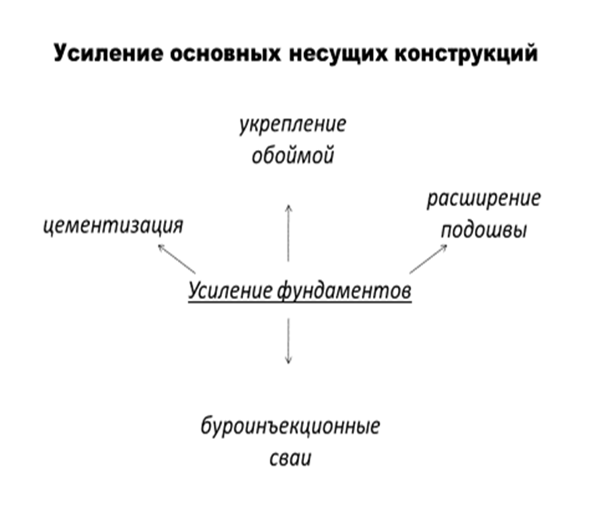 Усиление основных несущих конструкций

укрепление обоймой

цементизация

расширение подошвы

Усиление фундаментов

буроинъекционные сваи